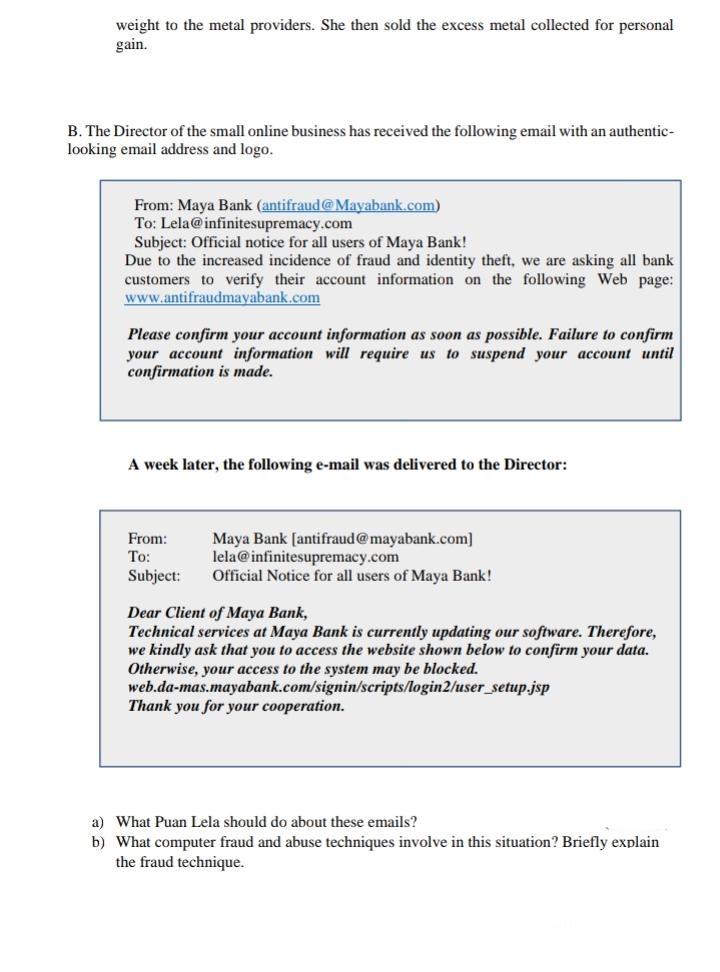 weight to the metal providers. She then sold the excess metal collected for personal gain.

B. The Director of the small online business has received the following email with an authentic-looking email address and logo.

From: Maya Bank (antifraud@Mayabank.com)
To: Lela@infinitesupremacy.com
Subject: Official notice for all users of Maya Bank!
Due to the increased incidence of fraud and identity theft, we are asking all bank customers to verify their account information on the following Web page: www.antifraudmayabank.com

Please confirm your account information as soon as possible. Failure to confirm your account information will require us to suspend your account until confirmation is made.

A week later, the following e-mail was delivered to the Director:

From: Maya Bank [antifraud@mayabank.com]
To: lela@infinitesupremacy.com
Subject: Official Notice for all users of Maya Bank!

Dear Client of Maya Bank,
Technical services at Maya Bank is currently updating our software. Therefore, we kindly ask that you to access the website shown below to confirm your data. Otherwise, your access to the system may be blocked.
web.da-mas.mayabank.com/signin/scripts/login2/user_setup.jsp
Thank you for your cooperation.

a) What Puan Lela should do about these emails?
b) What computer fraud and abuse techniques involve in this situation? Briefly explain the fraud technique.